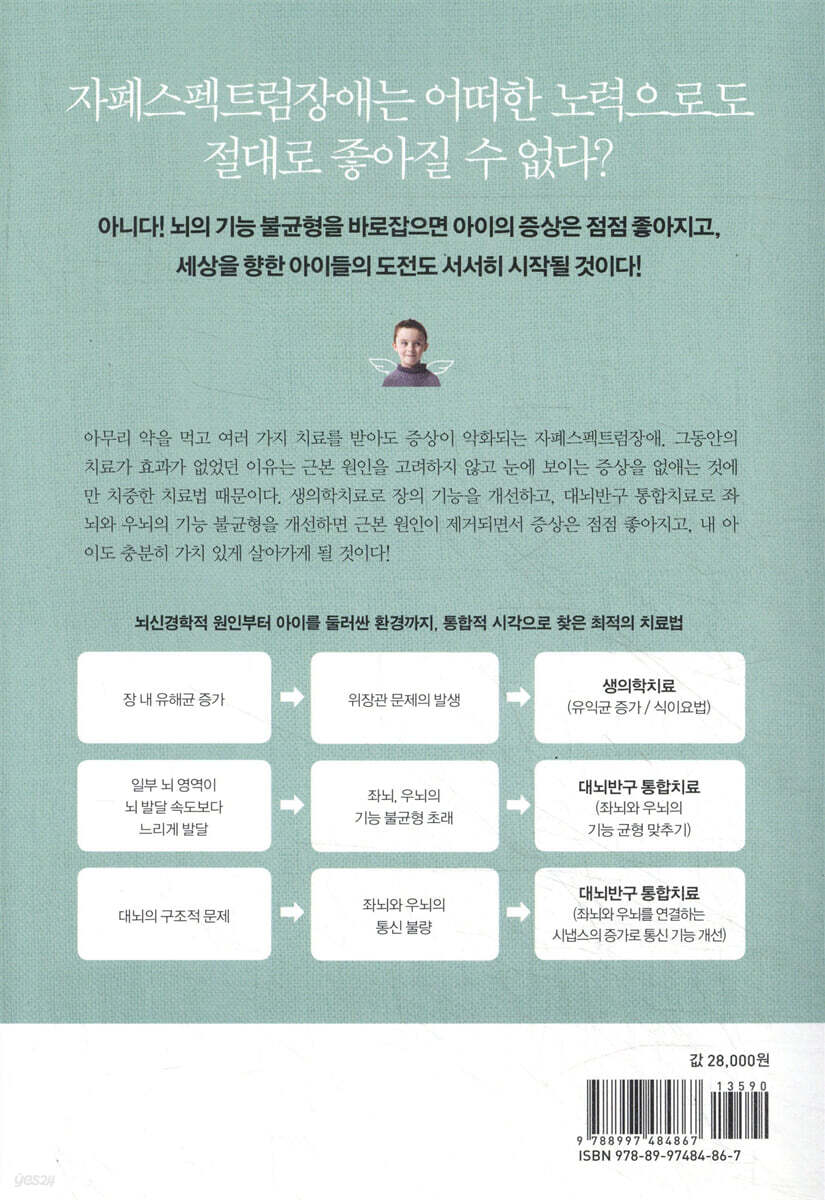 자폐스펙트럼장애는 어떠한 노력으로도
절대로 좋아질 수 없다?

아니다! 뇌의 기능 불균형을 바로잡으면 아이의 증상은 점점 좋아지고,
세상을 향한 아이들의 도전도 서서히 시작될 것이다!

아무리 약을 먹고 여러 가지 치료를 받아도 증상이 악화되는 자폐스펙트럼장애. 그동안의 치료가 효과가 없었던 이유는 근본 원인을 고려하지 않고 눈에 보이는 증상을 없애는 것에만 치중한 치료법 때문이다. 생의학치료로 장의 기능을 개선하고, 대뇌반구 통합치료로 좌뇌와 우뇌의 기능 불균형을 개선하면 근본 원인이 제거되면서 증상은 점점 좋아지고, 내 아이도 충분히 가치 있게 살아가게 될 것이다!

뇌신경학적 원인부터 아이를 둘러싼 환경까지, 통합적 시각으로 찾은 최적의 치료법

장 내 유해균 증가

위장관 문제의 발생

생의학치료
(유익균 증가 / 식이요법)

일부 뇌 영역이 뇌 발달 속도보다 느리게 발달

좌뇌, 우뇌의 기능 불균형 초래

대뇌반구 통합치료
(좌뇌와 우뇌의 기능 균형 맞추기)

대뇌의 구조적 문제

좌뇌와 우뇌의 통신 불량

대뇌반구 통합치료
(좌뇌와 우뇌를 연결하는 시냅스의 증가로 통신 기능 개선)

값 28,000원

13590

9 788997 484867

ISBN 978-89-97484-86-7

yes24